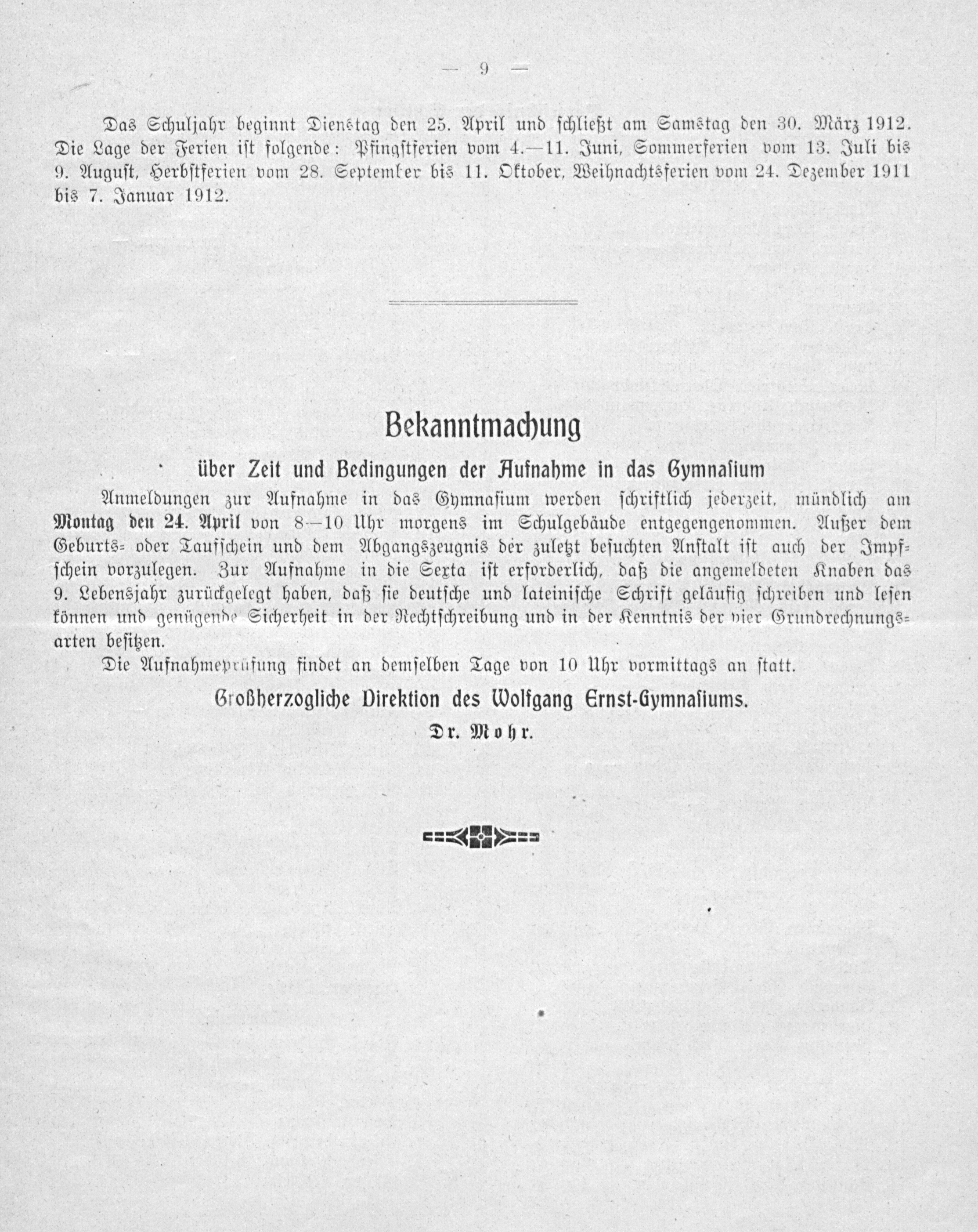 — 9 —

Das Schuljahr beginnt Dienstag den 25. April und schließt am Samstag den 30. März 1912. Die Lage der Ferien ist folgende: Pfingstferien vom 4.—11. Juni, Sommerferien vom 13. Juli bis 9. August, Herbstferien vom 28. September bis 11. Oktober, Weihnachtsferien vom 24. Dezember 1911 bis 7. Januar 1912.

Bekanntmachung

über Zeit und Bedingungen der Aufnahme in das Gymnasium

Anmeldungen zur Aufnahme in das Gymnasium werden schriftlich jederzeit, mündlich am Montag den 24. April von 8—10 Uhr morgens im Schulgebäude entgegengenommen. Außer dem Geburts- oder Taufschein und dem Abgangszeugnis der zuletzt besuchten Anstalt ist auch der Impfschein vorzulegen. Zur Aufnahme in die Sexta ist erforderlich, daß die angemeldeten Knaben das 9. Lebensjahr zurückgelegt haben, daß sie deutsche und lateinische Schrift geläufig schreiben und lesen können und genügende Sicherheit in der Rechtschreibung und in der Kenntnis der vier Grundrechnungsarten besitzen.

Die Aufnahmeprüfung findet an demselben Tage von 10 Uhr vormittags an statt.

Großherzogliche Direktion des Wolfgang Ernst-Gymnasiums.

Dr. Mohr.